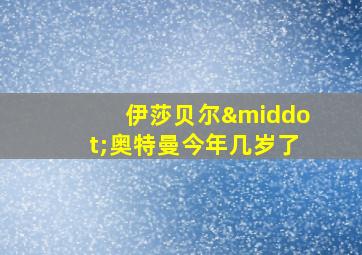 伊莎贝尔&middot;奥特曼今年几岁了